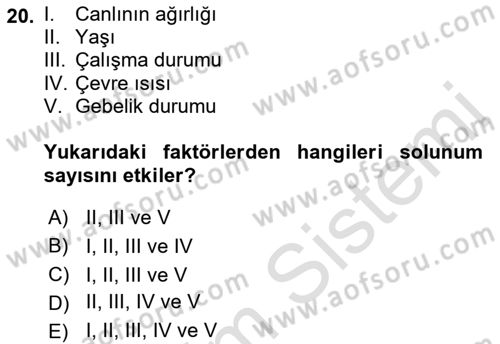 20. I. Canlının ağırlığı
II. Yaşı
III. Çalışma durumu
IV. Çevre ısısı
V. Gebelik durumu

Yukarıdaki faktörlerden hangileri solunum sayısını etkiler?

A) II, III ve V
B) I, II, III ve IV
C) I, II, III ve V
D) II, III, IV ve V
E) I, II, III, IV ve V

www.aofsoru.com
www.aofsoru.com
www.aofsoru.com
www.aofsoru.com
www.aofsoru.com
www.aofsoru.com
Sistemi